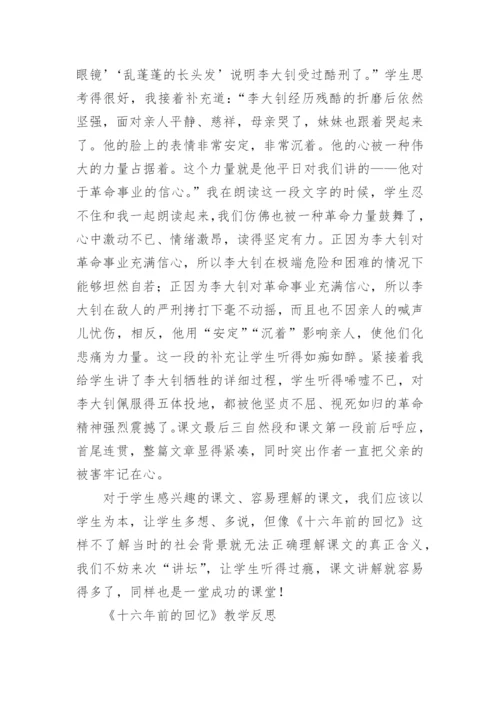 眼镜’‘乱蓬蓬的长头发’说明李大钊受过酷刑了。”学生思考得很好，我接着补充道：“李大钊经历残酷的折磨后依然坚强，面对亲人平静、慈祥，母亲哭了，妹妹也跟着哭起来了。他的脸上的表情非常安定，非常沉着。他的心被一种伟大的力量占据着。这个力量就是他平日对我们讲的——他对于革命事业的信心。”我在朗读这一段文字的时候，学生忍不住和我一起朗读起来，我们仿佛也被一种革命力量鼓舞了，心中激动不已、情绪激昂，读得坚定有力。正因为李大钊对革命事业充满信心，所以李大钊在极端危险和困难的情况下能够坦然自若；正因为李大钊对革命事业充满信心，所以李大钊在敌人的严刑拷打下毫不动摇，而且也不因亲人的喊声儿忧伤，相反，他用“安定”“沉着”影响亲人，使他们化悲痛为力量。这一段的补充让学生听得如痴如醉。紧接着我给学生讲了李大钊牺牲的详细过程，学生听得唏嘘不已，对李大钊佩服得五体投地，都被他坚贞不屈、视死如归的革命精神强烈震撼了。课文最后三自然段和课文第一段前后呼应，首尾连贯，整篇文章显得紧凑，同时突出作者一直把父亲的被害牢记在心。

对于学生感兴趣的课文、容易理解的课文，我们应该以学生为本，让学生多想、多说，但像《十六年前的回忆》这样不了解当时的社会背景就无法正确理解课文的真正含义，我们不妨来次“讲坛”，让学生听得过瘾，课文讲解就容易得多了，同样也是一堂成功的课堂！

《十六年前的回忆》教学反思